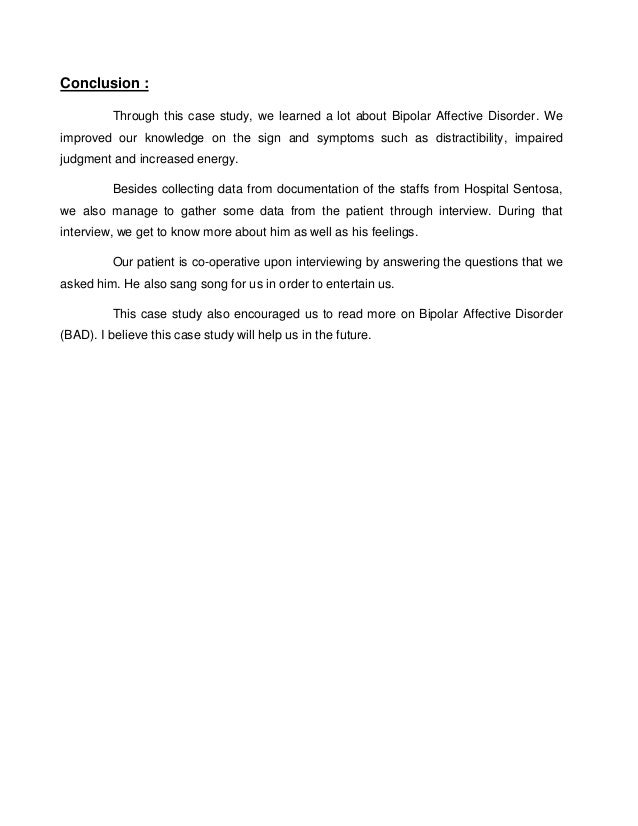 Conclusion :

Through this case study, we learned a lot about Bipolar Affective Disorder. We improved our knowledge on the sign and symptoms such as distractibility, impaired judgment and increased energy.

Besides collecting data from documentation of the staffs from Hospital Sentosa, we also manage to gather some data from the patient through interview. During that interview, we get to know more about him as well as his feelings.

Our patient is co-operative upon interviewing by answering the questions that we asked him. He also sang song for us in order to entertain us.

This case study also encouraged us to read more on Bipolar Affective Disorder (BAD). I believe this case study will help us in the future.